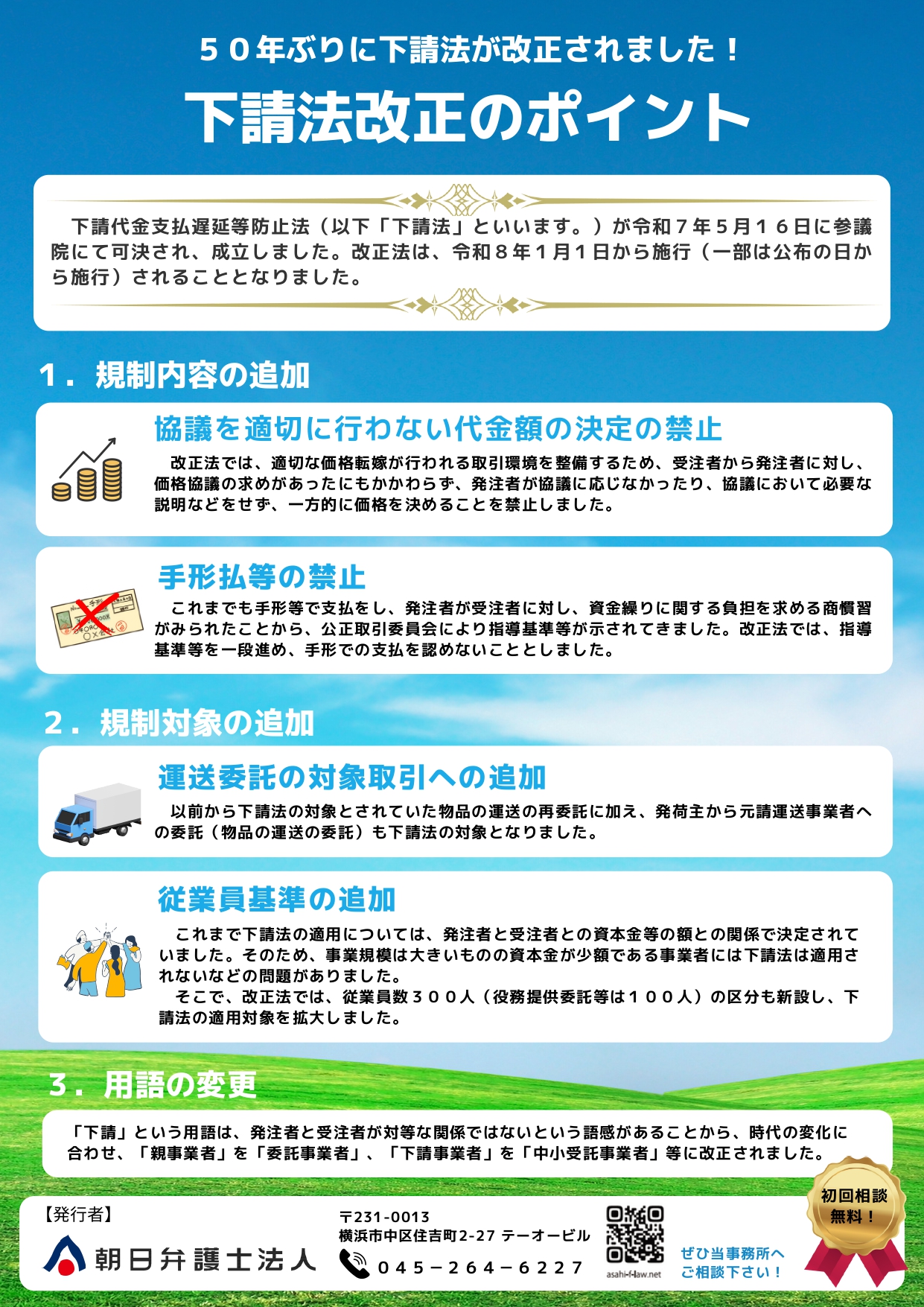 ５０年ぶりに下請法が改正されました！

下請法改正のポイント

下請代金支払遅延等防止法（以下「下請法」といいます。）が令和７年５月１６日に参議院にて可決され、成立しました。改正法は、令和８年１月１日から施行（一部は公布の日から施行）されることとなりました。

１．規制内容の追加

協議を適切に行わない代金額の決定の禁止

改正法では、適切な価格転嫁が行われる取引環境を整備するため、受注者から発注者に対し、価格協議の求めがあったにもかかわらず、発注者が協議に応じなかったり、協議において必要な説明などをせず、一方的に価格を決めることを禁止しました。

手形払等の禁止

これまでも手形等で支払をし、発注者が受注者に対し、資金繰りに関する負担を求める商慣習がみられたことから、公正取引委員会により指導基準等が示されてきました。改正法では、指導基準等を一段進め、手形での支払を認めないこととしました。

２．規制対象の追加

運送委託の対象取引への追加

以前から下請法の対象とされていた物品の運送の再委託に加え、発荷主から元請運送事業者への委託（物品の運送の委託）も下請法の対象となりました。

従業員基準の追加

これまで下請法の適用については、発注者と受注者との資本金等の額との関係で決定されていました。そのため、事業規模は大きいものの資本金が少額である事業者には下請法は適用されないなどの問題がありました。

そこで、改正法では、従業員数３００人（役務提供委託等は１００人）の区分も新設し、下請法の適用対象を拡大しました。

３．用語の変更

「下請」という用語は、発注者と受注者が対等な関係ではないという語感があることから、時代の変化に合わせ、「親事業者」を「委託事業者」、「下請事業者」を「中小受託事業者」等に改正されました。

【発行者】
朝日弁護士法人

〒231-0013
横浜市中区住吉町2-27 テーオービル
０４５－２６４－６２２７

asahi-f-law.net

ぜひ当事務所へ
ご相談下さい！

初回相談
無料！